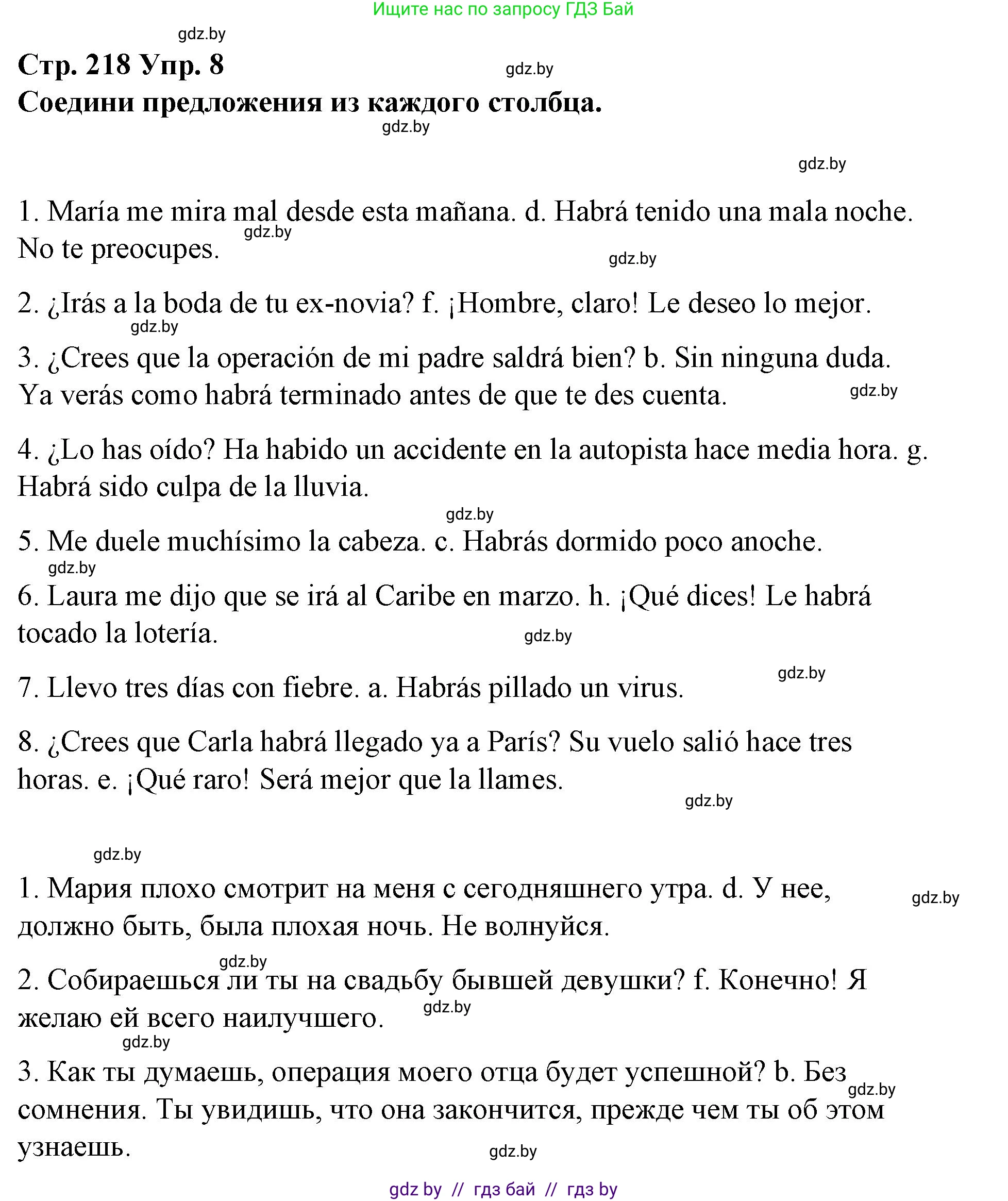 Ищите нас по запросу ГДЗ Бай

gdz.by

Стр. 218 Упр. 8

gdz.by

Соедини предложения из каждого столбца.

gdz.by

gdz.by

1. María me mira mal desde esta mañana. d. Habrá tenido una mala noche. No te preocupes.

gdz.by

gdz.by

2. ¿Irás a la boda de tu ex-novia? f. ¡Hombre, claro! Le deseo lo mejor.

gdz.by

3. ¿Crees que la operación de mi padre saldrá bien? b. Sin ninguna duda. Ya verás como habrá terminado antes de que te des cuenta.

gdz.by

4. ¿Lo has oído? Ha habido un accidente en la autopista hace media hora. g. Habrá sido culpa de la lluvia.

gdz.by

5. Me duele muchísimo la cabeza. c. Habrás dormido poco anoche.

gdz.by

6. Laura me dijo que se irá al Caribe en marzo. h. ¡Qué dices! Le habrá tocado la lotería.

gdz.by

gdz.by

7. Llevo tres días con fiebre. a. Habrás pillado un virus.

8. ¿Crees que Carla habrá llegado ya a París? Su vuelo salió hace tres horas. e. ¡Qué raro! Será mejor que la llames.

gdz.by

gdz.by

1. Мария плохо смотрит на меня с сегодняшнего утра. d. У нее, должно быть, была плохая ночь. Не волнуйся.

gdz.by

gdz.by

2. Собираешься ли ты на свадьбу бывшей девушки? f. Конечно! Я желаю ей всего наилучшего.

gdz.by

gdz.by

3. Как ты думаешь, операция моего отца будет успешной? b. Без сомнения. Ты увидишь, что она закончится, прежде чем ты об этом узнаешь.

gdz.by

gdz.by

gdz by // гдз бай // гдз by